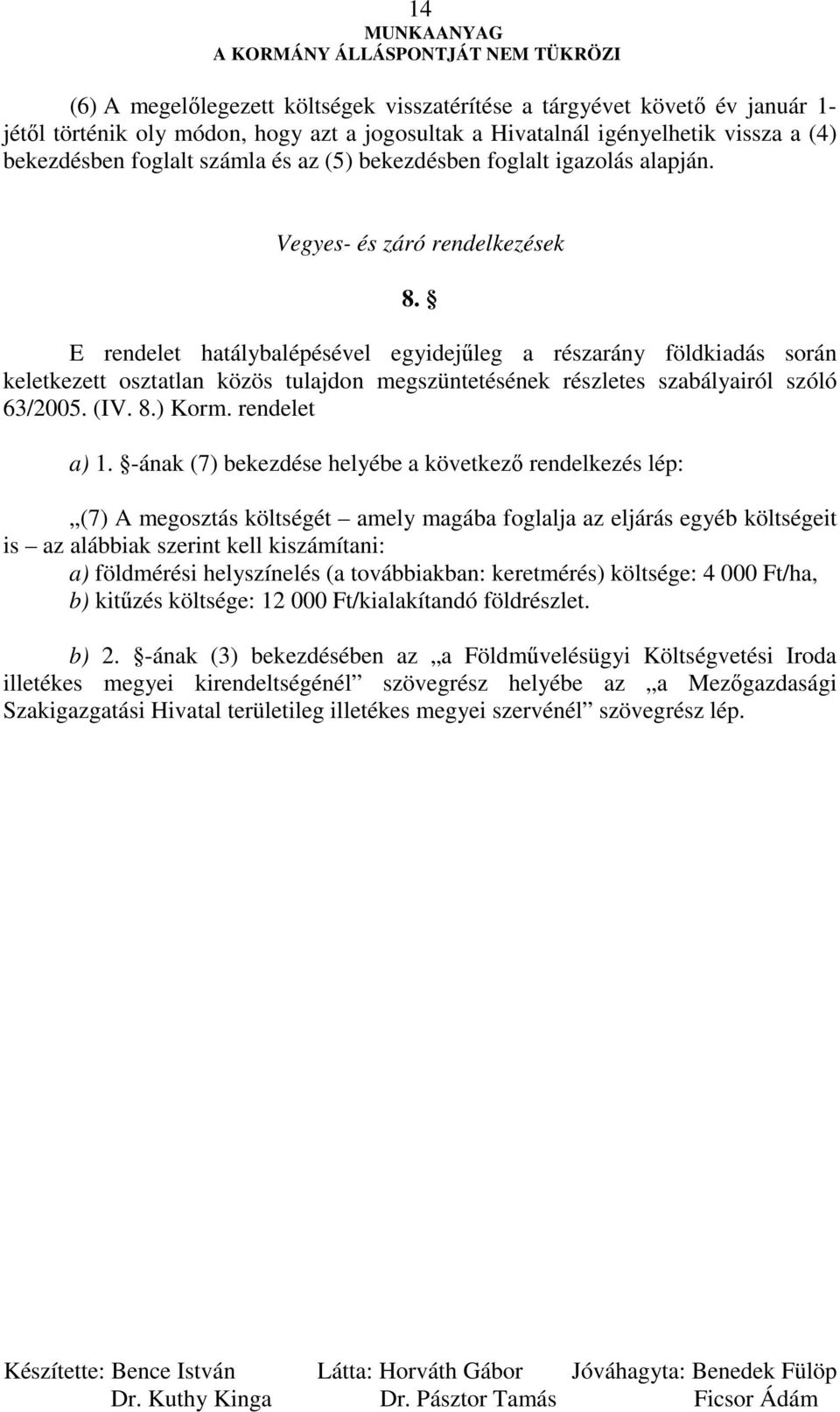 14
MUNKAANYAG
A KORMÁNY ÁLLÁSPONTJÁT NEM TÜKRÖZI

(6) A megelőlegezett költségek visszatérítése a tárgyévet követő év január 1-jétől történik oly módon, hogy azt a jogosultak a Hivatalnál igényelhetik vissza a (4) bekezdésben foglalt számla és az (5) bekezdésben foglalt igazolás alapján.

Vegyes- és záró rendelkezések

8. §

E rendelet hatálybalépésével egyidejűleg a részarány földkiadás során keletkezett osztatlan közös tulajdon megszüntetésének részletes szabályairól szóló 63/2005. (IV. 8.) Korm. rendelet

a) 1. §-ának (7) bekezdése helyébe a következő rendelkezés lép:

„(7) A megosztás költségét – amely magába foglalja az eljárás egyéb költségeit is – az alábbiak szerint kell kiszámítani:
a) földmérési helyszínelés (a továbbiakban: keretmérés) költsége: 4 000 Ft/ha,
b) kitűzés költsége: 12 000 Ft/kialakítandó földrészlet.

b) 2. §-ának (3) bekezdésében az „a Földművelésügyi Költségvetési Iroda illetékes megyei kirendeltségénél” szövegrész helyébe az „a Mezőgazdasági Szakigazgatási Hivatal területileg illetékes megyei szervénél” szövegrész lép.

Készítette: Bence István
Dr. Kuthy Kinga
Látta: Horváth Gábor
Dr. Pásztor Tamás
Jóváhagyta: Benedek Fülöp
Ficsor Ádám